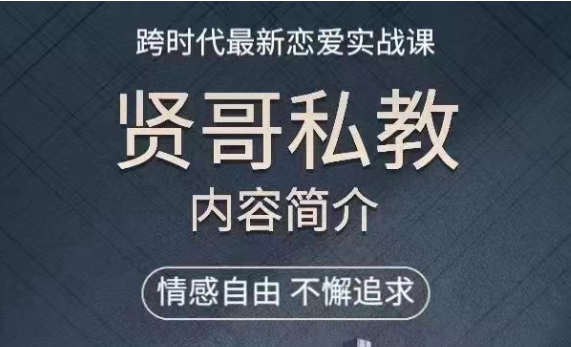 跨时代最新恋爱实战课

贤哥私教

内容简介

情感自由 不懈追求